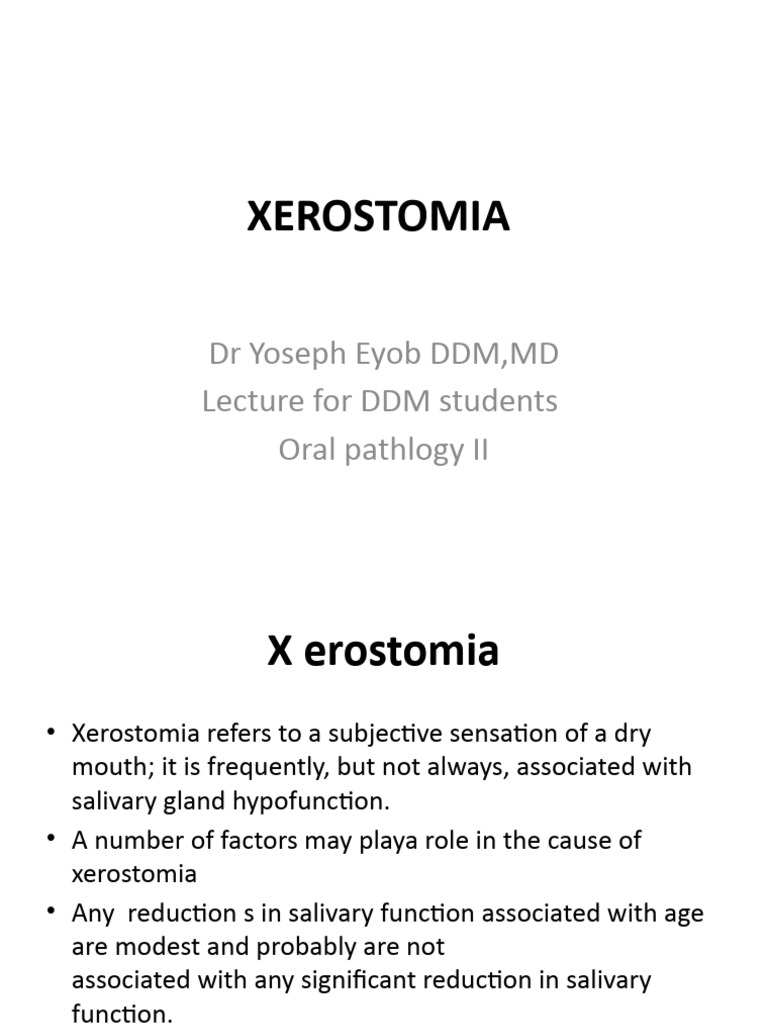 XEROSTOMIA

Dr Yoseph Eyob DDM,MD
Lecture for DDM students
Oral pathlogy II

X erostomia

• Xerostomia refers to a subjective sensation of a dry mouth; it is frequently, but not always, associated with salivary gland hypofunction.
• A number of factors may playa role in the cause of xerostomia
• Any reduction s in salivary function associated with age are modest and probably are not associated with any significant reduction in salivary function.